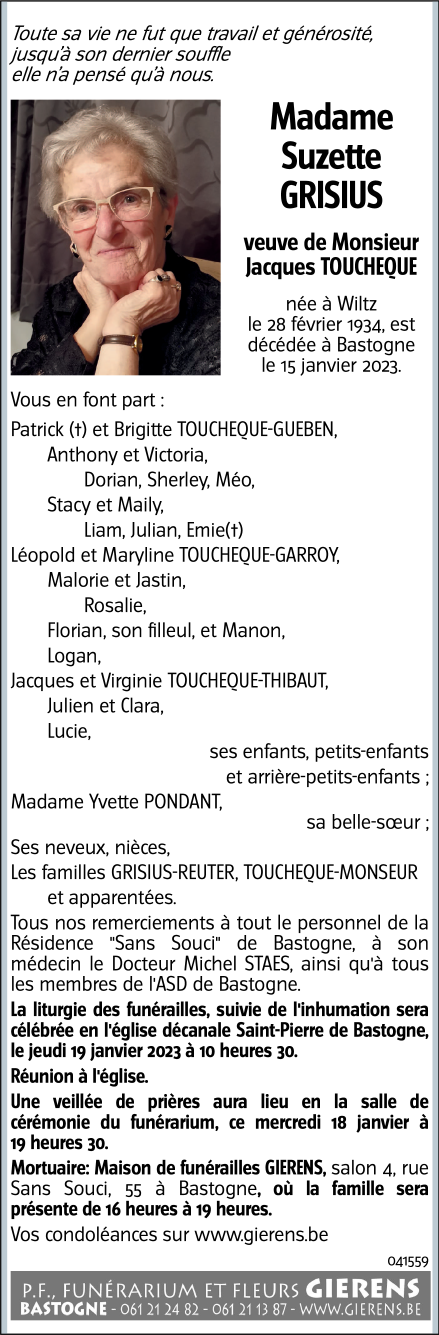 Toute sa vie ne fut que travail et générosité,
jusqu'à son dernier souffle
elle n'a pensé qu'à nous.

Madame
Suzette
GRISIUS

veuve de Monsieur
Jacques TOUCHEQUE

née à Wiltz
le 28 février 1934, est
décédée à Bastogne
le 15 janvier 2023.

Vous en font part :

Patrick (†) et Brigitte TOUCHEQUE-GUEBEN,
Anthony et Victoria,
Dorian, Sherley, Méo,
Stacy et Maily,
Liam, Julian, Emie(†)
Léopold et Maryline TOUCHEQUE-GARROY,
Malorie et Jastin,
Rosalie,
Florian, son filleul, et Manon,
Logan,
Jacques et Virginie TOUCHEQUE-THIBAUT,
Julien et Clara,
Lucie,
ses enfants, petits-enfants
et arrière-petits-enfants ;
Madame Yvette PONDANT,
sa belle-sœur ;
Ses neveux, nièces,
Les familles GRISIUS-REUTER, TOUCHEQUE-MONSEUR
et apparentées.

Tous nos remerciements à tout le personnel de la Résidence "Sans Souci" de Bastogne, à son médecin le Docteur Michel STAES, ainsi qu'à tous les membres de l'ASD de Bastogne.

La liturgie des funérailles, suivie de l'inhumation sera célébrée en l'église décanale Saint-Pierre de Bastogne, le jeudi 19 janvier 2023 à 10 heures 30.

Réunion à l'église.

Une veillée de prières aura lieu en la salle de cérémonie du funérarium, ce mercredi 18 janvier à 19 heures 30.

Mortuaire: Maison de funérailles GIERENS, salon 4, rue Sans Souci, 55 à Bastogne, où la famille sera présente de 16 heures à 19 heures.

Vos condoléances sur www.gierens.be

041559

P.F., FUNÉRARIUM ET FLEURS GIERENS
BASTOGNE - 061 21 24 82 - 061 21 13 87 - WWW.GIERENS.BE